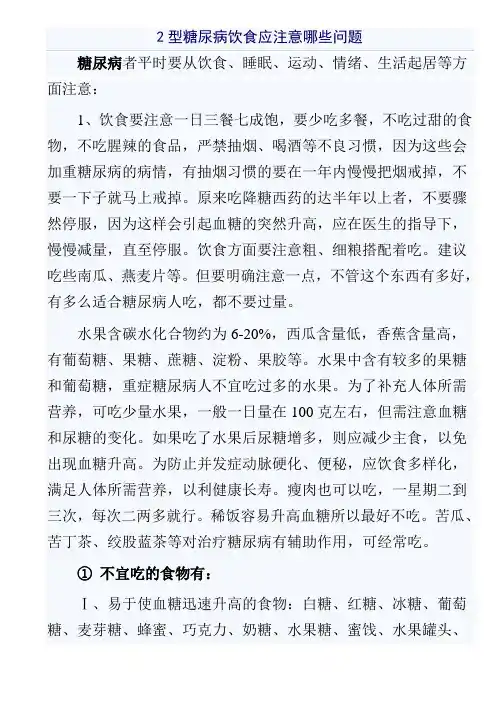 2 型糖尿病饮食应注意哪些问题

糖尿病者平时要从饮食、睡眠、运动、情绪、生活起居等方面注意：

1、饮食要注意一日三餐七成饱，要少吃多餐，不吃过甜的食物，不吃腥辣的食品，严禁抽烟、喝酒等不良习惯，因为这些会加重糖尿病的病情，有抽烟习惯的要在一年内慢慢把烟戒掉，不要一下子就马上戒掉。原来吃降糖西药的达半年以上者，不要骤然停服，因为这样会引起血糖的突然升高，应在医生的指导下，慢慢减量，直至停服。饮食方面要注意粗、细粮搭配着吃。建议吃些南瓜、燕麦片等。但要明确注意一点，不管这个东西有多好，有多么适合糖尿病人吃，都不要过量。

水果含碳水化合物约为 6-20%，西瓜含量低，香蕉含量高，有葡萄糖、果糖、蔗糖、淀粉、果胶等。水果中含有较多的果糖和葡萄糖，重症糖尿病人不宜吃过多的水果。为了补充人体所需营养，可吃少量水果，一般一日量在 100 克左右，但需注意血糖和尿糖的变化。如果吃了水果后尿糖增多，则应减少主食，以免出现血糖升高。为防止并发症动脉硬化、便秘，应饮食多样化，满足人体所需营养，以利健康长寿。瘦肉也可以吃，一星期二到三次，每次二两多就行。稀饭容易升高血糖所以最好不吃。苦瓜、苦丁茶、绞股蓝茶等对治疗糖尿病有辅助作用，可经常吃。

① 不宜吃的食物有：

Ⅰ、易于使血糖迅速升高的食物：白糖、红糖、冰糖、葡萄糖、麦芽糖、蜂蜜、巧克力、奶糖、水果糖、蜜饯、水果罐头、